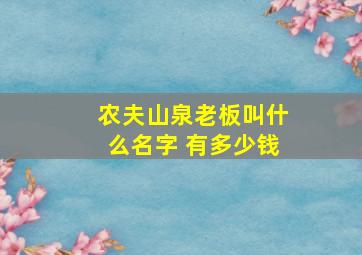 农夫山泉老板叫什么名字 有多少钱